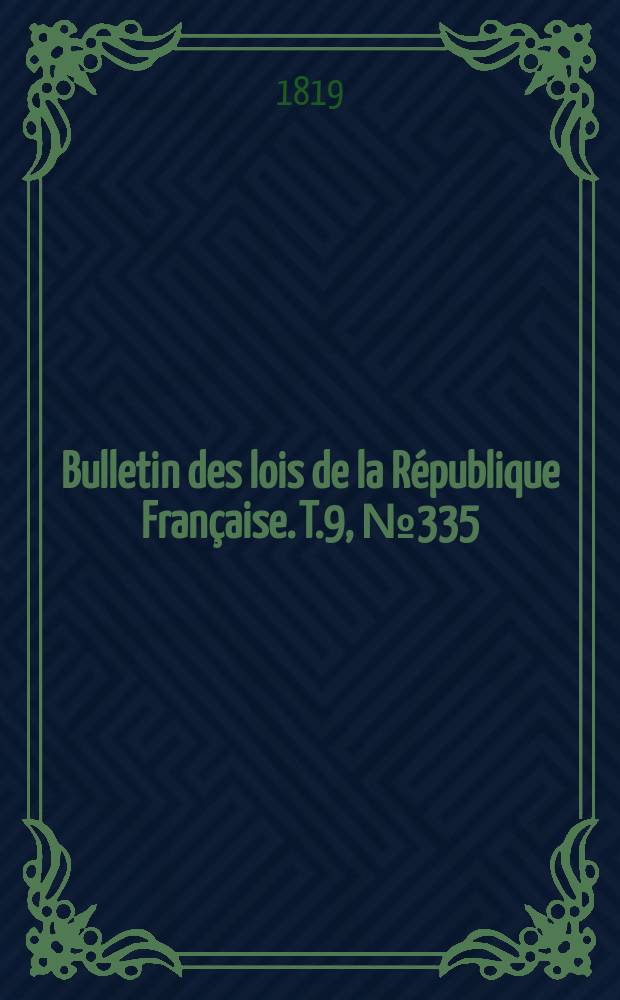 1819

Bulletin des lois de la République Française. T.9, № 335